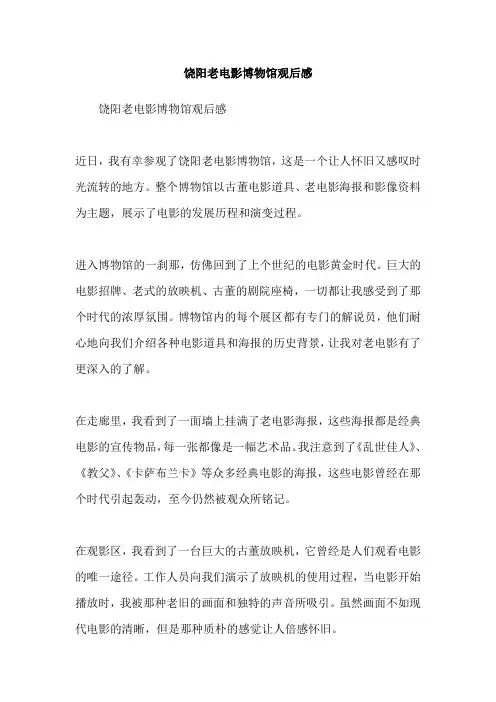 饶阳老电影博物馆观后感

饶阳老电影博物馆观后感

近日，我有幸参观了饶阳老电影博物馆，这是一个让人怀旧又感叹时光流转的地方。整个博物馆以古董电影道具、老电影海报和影像资料为主题，展示了电影的发展历程和演变过程。

进入博物馆的一刹那，仿佛回到了上个世纪的电影黄金时代。巨大的电影招牌、老式的放映机、古董的剧院座椅，一切都让我感受到了那个时代的浓厚氛围。博物馆内的每个展区都有专门的解说员，他们耐心地向我们介绍各种电影道具和海报的历史背景，让我对老电影有了更深入的了解。

在走廊里，我看到了一面墙上挂满了老电影海报，这些海报都是经典电影的宣传物品，每一张都像是一幅艺术品。我注意到了《乱世佳人》、《教父》、《卡萨布兰卡》等众多经典电影的海报，这些电影曾经在那个时代引起轰动，至今仍然被观众所铭记。

在观影区，我看到了一台巨大的古董放映机，它曾经是人们观看电影的唯一途径。工作人员向我们演示了放映机的使用过程，当电影开始播放时，我被那种老旧的画面和独特的声音所吸引。虽然画面不如现代电影的清晰，但是那种质朴的感觉让人倍感怀旧。